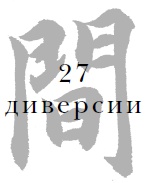 間

27
диверсии